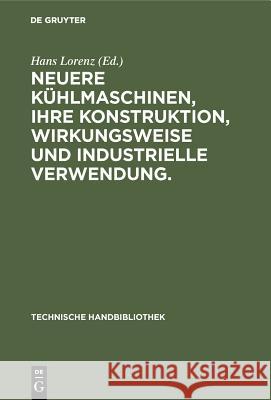 DE GRUYTER

Hans Lorenz (Ed.)

NEUERE KÜHLMASCHINEN, IHRE KONSTRUKTION, WIRKUNGSWEISE UND INDUSTRIELLE VERWENDUNG.

TECHNISCHE HANDBIBLIOTHEK

DE G

Kraina Książek